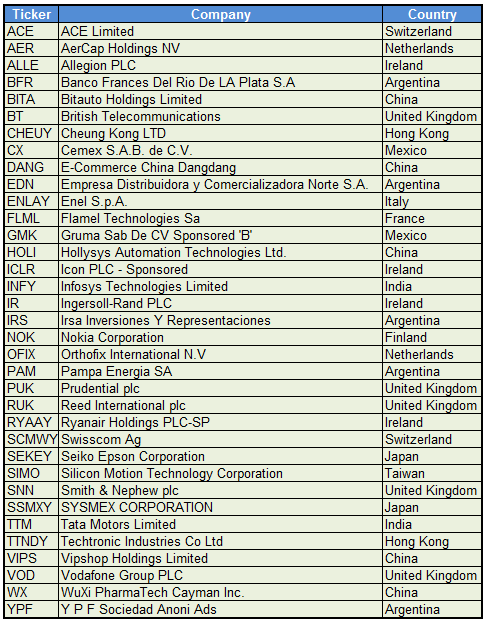 | Ticker | Company | Country |
|---|---|---|
| ACE | ACE Limited | Switzerland |
| AER | AerCap Holdings NV | Netherlands |
| ALLE | Allegion PLC | Ireland |
| BFR | Banco Frances Del Rio De LA Plata S.A | Argentina |
| BITA | Bitauto Holdings Limited | China |
| BT | British Telecommunications | United Kingdom |
| CHEUY | Cheung Kong LTD | Hong Kong |
| CX | Cemex S.A.B. de C.V. | Mexico |
| DANG | E-Commerce China Dangdang | China |
| EDN | Empresa Distribuidora y Comercializadora Norte S.A. | Argentina |
| ENLAY | Enel S.p.A. | Italy |
| FLML | Flamel Technologies Sa | France |
| GMK | Gruma Sab De CV Sponsored 'B' | Mexico |
| HOLI | Hollysys Automation Technologies Ltd. | China |
| ICLR | Icon PLC - Sponsored | Ireland |
| INFY | Infosys Technologies Limited | India |
| IR | Ingersoll-Rand PLC | Ireland |
| IRS | Irsa Inversiones Y Representaciones | Argentina |
| NOK | Nokia Corporation | Finland |
| OFIX | Orthofix International N.V | Netherlands |
| PAM | Pampa Energia SA | Argentina |
| PUK | Prudential plc | United Kingdom |
| RUK | Reed International plc | United Kingdom |
| RYAAY | Ryanair Holdings PLC-SP | Ireland |
| SCMWY | Swisscom Ag | Switzerland |
| SEKEY | Seiko Epson Corporation | Japan |
| SIMO | Silicon Motion Technology Corporation | Taiwan |
| SNN | Smith & Nephew plc | United Kingdom |
| SSMXY | SYSMEX CORPORATION | Japan |
| TTM | Tata Motors Limited | India |
| TTNDY | Techtronic Industries Co Ltd | Hong Kong |
| VIPS | Vipshop Holdings Limited | China |
| VOD | Vodafone Group PLC | United Kingdom |
| WX | WuXi PharmaTech Cayman Inc. | China |
| YPF | Y P F Sociedad Anoni Ads | Argentina |